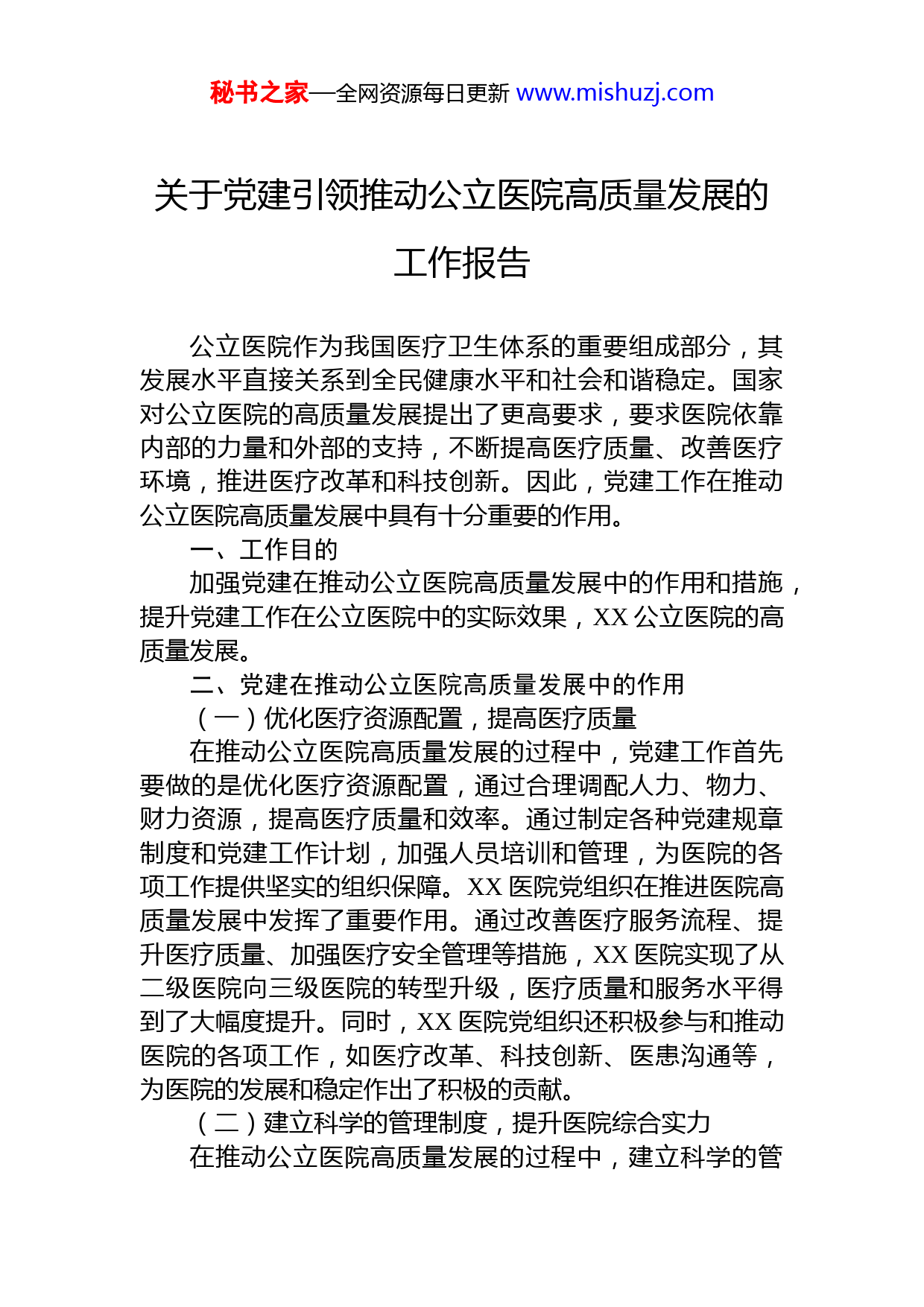 秘书之家—全网资源每日更新 www.mishuzj.com

关于党建引领推动公立医院高质量发展的工作报告

公立医院作为我国医疗卫生体系的重要组成部分，其发展水平直接关系到全民健康水平和社会和谐稳定。国家对公立医院的高质量发展提出了更高要求，要求医院依靠内部的力量和外部的支持，不断提高医疗质量、改善医疗环境，推进医疗改革和科技创新。因此，党建工作在推动公立医院高质量发展中具有十分重要的作用。

一、工作目的

加强党建在推动公立医院高质量发展中的作用和措施，提升党建工作在公立医院中的实际效果，XX 公立医院的高质量发展。

二、党建在推动公立医院高质量发展中的作用

（一）优化医疗资源配置，提高医疗质量

在推动公立医院高质量发展的过程中，党建工作首先要做的是优化医疗资源配置，通过合理调配人力、物力、财力资源，提高医疗质量和效率。通过制定各种党建规章制度和党建工作计划，加强人员培训和管理，为医院的各项工作提供坚实的组织保障。XX 医院党组织在推进医院高质量发展中发挥了重要作用。通过改善医疗服务流程、提升医疗质量、加强医疗安全管理等措施，XX 医院实现了从二级医院向三级医院的转型升级，医疗质量和服务水平得到了大幅度提升。同时，XX 医院党组织还积极参与和推动医院的各项工作，如医疗改革、科技创新、医患沟通等，为医院的发展和稳定作出了积极的贡献。

（二）建立科学的管理制度，提升医院综合实力

在推动公立医院高质量发展的过程中，建立科学的管